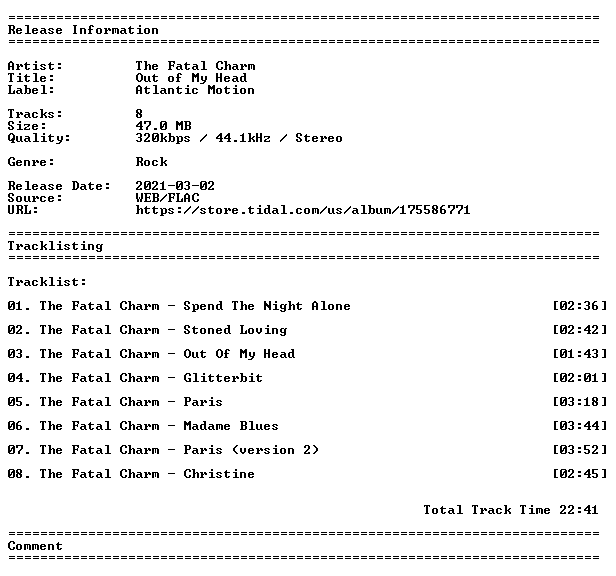 ==========================================================================
Release Information
==========================================================================

Artist: The Fatal Charm
Title: Out of My Head
Label: Atlantic Motion

Tracks: 8
Size: 47.0 MB
Quality: 320kbps / 44.1kHz / Stereo

Genre: Rock

Release Date: 2021-03-02
Source: WEB/FLAC
URL: https://store.tidal.com/us/album/175586771

==========================================================================
Tracklisting
==========================================================================

Tracklist:

01. The Fatal Charm - Spend The Night Alone [02:36]

02. The Fatal Charm - Stoned Loving [02:42]

03. The Fatal Charm - Out Of My Head [01:43]

04. The Fatal Charm - Glitterbit [02:01]

05. The Fatal Charm - Paris [03:18]

06. The Fatal Charm - Madame Blues [03:44]

07. The Fatal Charm - Paris (version 2) [03:52]

08. The Fatal Charm - Christine [02:45]

Total Track Time 22:41

==========================================================================
Comment
==========================================================================